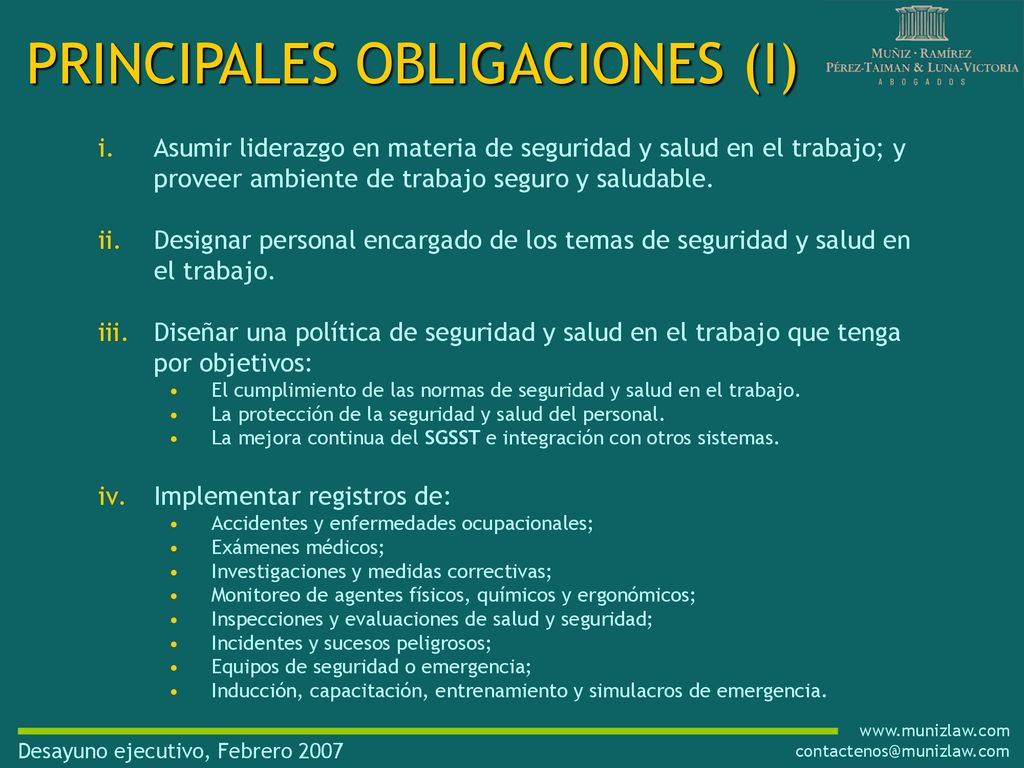 PRINCIPALES OBLIGACIONES (I)

MUÑIZ · RAMÍREZ
PÉREZ-TAIMAN & LUNA-VICTORIA
ABOGADOS

i. Asumir liderazgo en materia de seguridad y salud en el trabajo; y proveer ambiente de trabajo seguro y saludable.

ii. Designar personal encargado de los temas de seguridad y salud en el trabajo.

iii. Diseñar una política de seguridad y salud en el trabajo que tenga por objetivos:
• El cumplimiento de las normas de seguridad y salud en el trabajo.
• La protección de la seguridad y salud del personal.
• La mejora continua del SGSST e integración con otros sistemas.

iv. Implementar registros de:
• Accidentes y enfermedades ocupacionales;
• Exámenes médicos;
• Investigaciones y medidas correctivas;
• Monitoreo de agentes físicos, químicos y ergonómicos;
• Inspecciones y evaluaciones de salud y seguridad;
• Incidentes y sucesos peligrosos;
• Equipos de seguridad o emergencia;
• Inducción, capacitación, entrenamiento y simulacros de emergencia.

Desayuno ejecutivo, Febrero 2007

www.munizlaw.com
contactenos@munizlaw.com